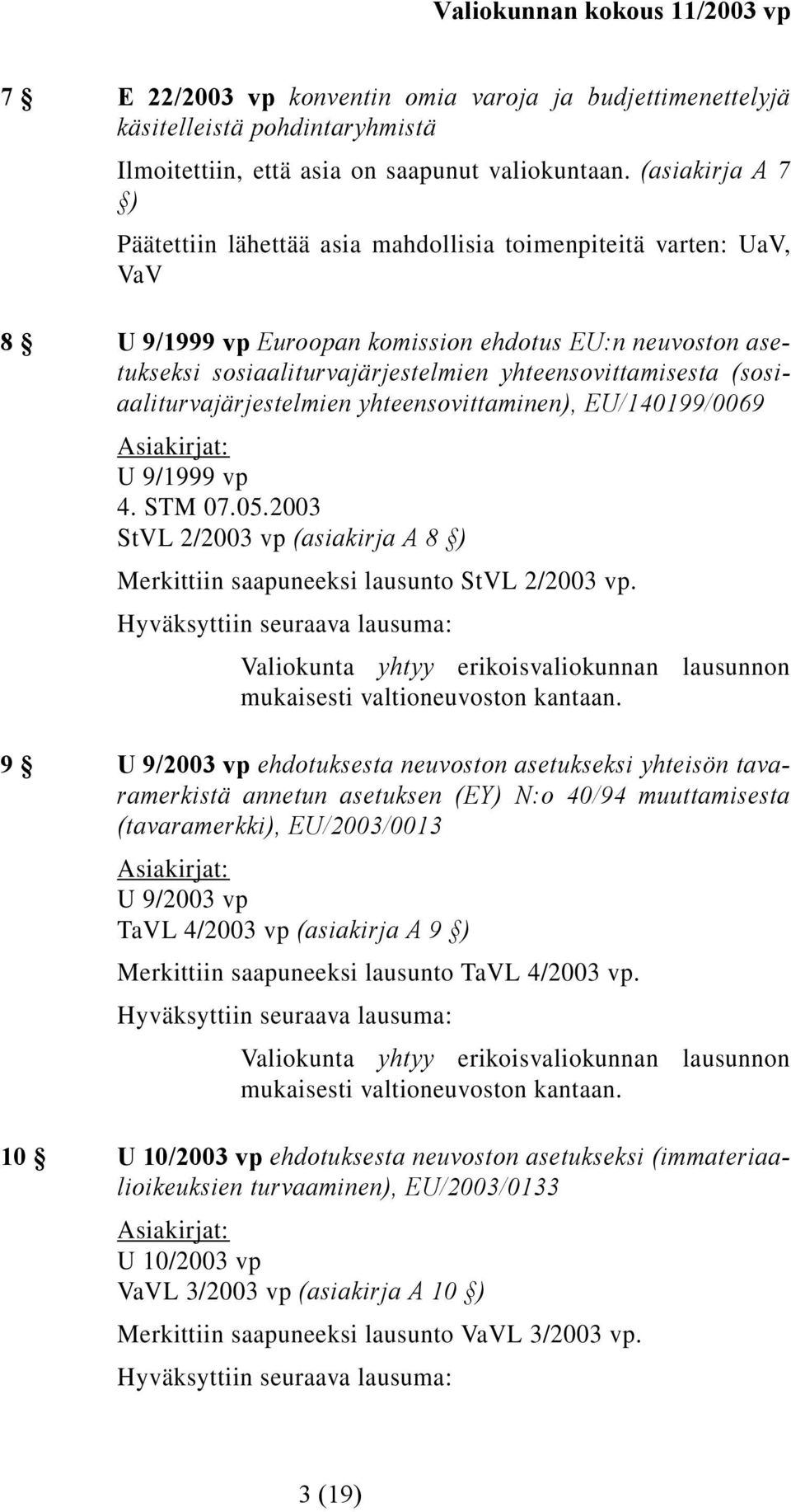 Valiokunnan kokous 11/2003 vp

7 § E 22/2003 vp konventin omia varoja ja budjettimenettelyjä käsitelleistä pohdintaryhmistä

Ilmoitettiin, että asia on saapunut valiokuntaan. (asiakirja A 7 §)

Päätettiin lähettää asia mahdollisia toimenpiteitä varten: UaV, VaV

8 § U 9/1999 vp Euroopan komission ehdotus EU:n neuvoston asetukseksi sosiaaliturvajärjestelmien yhteensovittamisesta (sosiaaliturvajärjestelmien yhteensovittaminen), EU/140199/0069

Asiakirjat:
U 9/1999 vp
4. STM 07.05.2003
StVL 2/2003 vp (asiakirja A 8 §)

Merkittiin saapuneeksi lausunto StVL 2/2003 vp.

Hyväksyttiin seuraava lausuma:

Valiokunta yhtyy erikoisvaliokunnan lausunnon mukaisesti valtioneuvoston kantaan.

9 § U 9/2003 vp ehdotuksesta neuvoston asetukseksi yhteisön tavaramerkistä annetun asetuksen (EY) N:o 40/94 muuttamisesta (tavaramerkki), EU/2003/0013

Asiakirjat:
U 9/2003 vp
TaVL 4/2003 vp (asiakirja A 9 §)

Merkittiin saapuneeksi lausunto TaVL 4/2003 vp.

Hyväksyttiin seuraava lausuma:

Valiokunta yhtyy erikoisvaliokunnan lausunnon mukaisesti valtioneuvoston kantaan.

10 § U 10/2003 vp ehdotuksesta neuvoston asetukseksi (immateriaalioikeuksien turvaaminen), EU/2003/0133

Asiakirjat:
U 10/2003 vp
VaVL 3/2003 vp (asiakirja A 10 §)

Merkittiin saapuneeksi lausunto VaVL 3/2003 vp.

Hyväksyttiin seuraava lausuma:

3 (19)